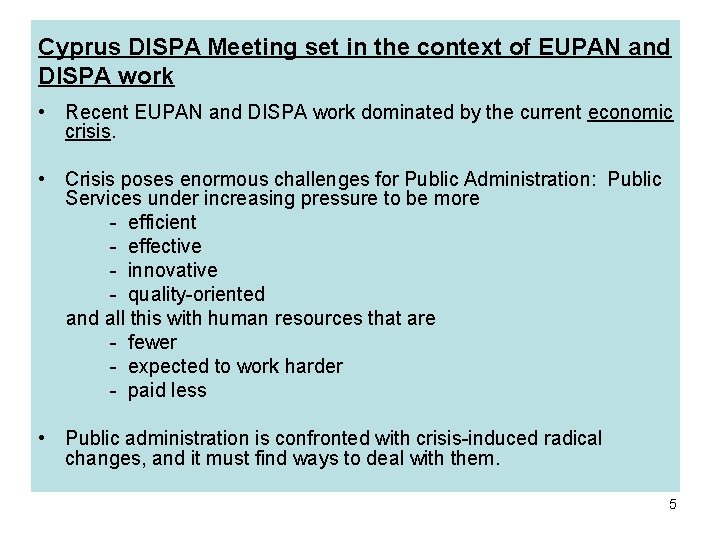 Cyprus DISPA Meeting set in the context of EUPAN and DISPA work

• Recent EUPAN and DISPA work dominated by the current economic crisis.

• Crisis poses enormous challenges for Public Administration: Public Services under increasing pressure to be more
- efficient
- effective
- innovative
- quality-oriented
and all this with human resources that are
- fewer
- expected to work harder
- paid less

• Public administration is confronted with crisis-induced radical changes, and it must find ways to deal with them.

5